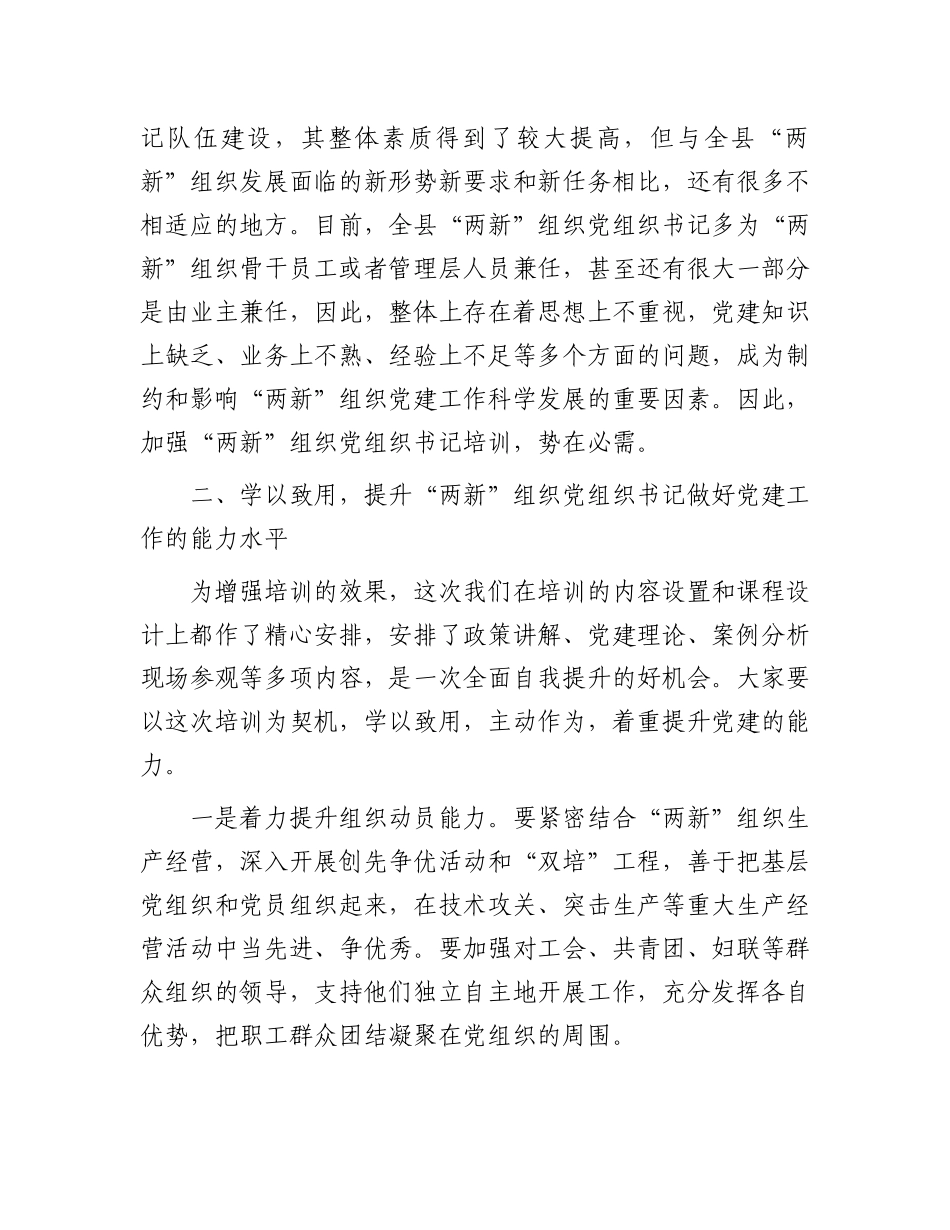 记队伍建设，其整体素质得到了较大提高，但与全县“两新”组织发展面临的新形势新要求和新任务相比，还有很多不相适应的地方。目前，全县“两新”组织党组织书记多为“两新”组织骨干员工或者管理层人员兼任，甚至还有很大一部分是由业主兼任，因此，整体上存在着思想上不重视，党建知识上缺乏、业务上不熟、经验上不足等多个方面的问题，成为制约和影响“两新”组织党建工作科学发展的重要因素。因此，加强“两新”组织党组织书记培训，势在必需。

二、学以致用，提升“两新”组织党组织书记做好党建工作的能力水平

为增强培训的效果，这次我们在培训的内容设置和课程设计上都作了精心安排，安排了政策讲解、党建理论、案例分析现场参观等多项内容，是一次全面自我提升的好机会。大家要以这次培训为契机，学以致用，主动作为，着重提升党建的能力。

一是着力提升组织动员能力。要紧密结合“两新”组织生产经营，深入开展创先争优活动和“双培”工程，善于把基层党组织和党员组织起来，在技术攻关、突击生产等重大生产经营活动中当先进、争优秀。要加强对工会、共青团、妇联等群众组织的领导，支持他们独立自主地开展工作，充分发挥各自优势，把职工群众团结凝聚在党组织的周围。